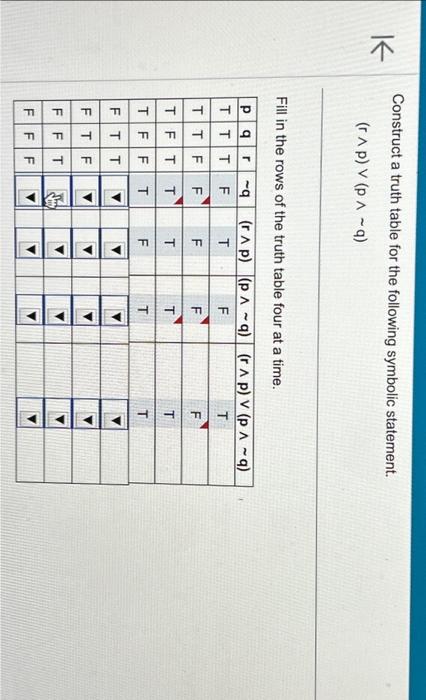 Construct a truth table for the following symbolic statement.

$(r \wedge p) \vee (p \wedge \sim q)$

Fill in the rows of the truth table four at a time.

| p | q | r | ~q | (r ∧ p) | (p ∧ ~q) | (r ∧ p) ∨ (p ∧ ~q) |
|---|---|---|---|---|---|---|
| T | T | T | F | T | F | T |
| T | T | F | F | F | F | F |
| T | F | T | T | T | T | T |
| T | F | F | T | F | T | T |
| F | T | T |  |  |  |  |
| F | T | F |  |  |  |  |
| F | F | T |  |  |  |  |
| F | F | F |  |  |  |  |